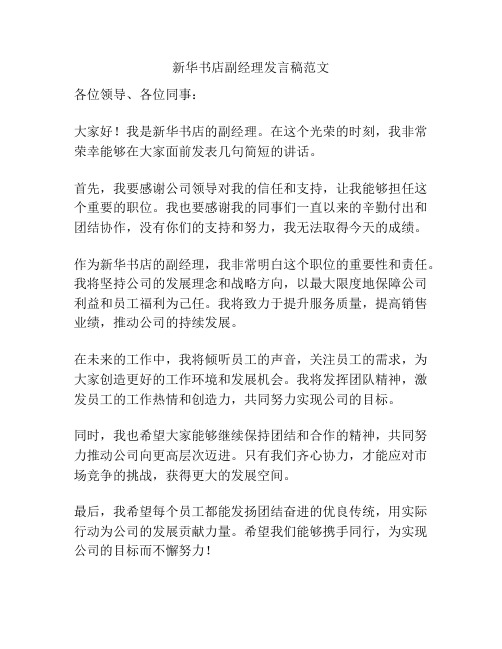 新华书店副经理发言稿范文

各位领导、各位同事：

大家好！我是新华书店的副经理。在这个光荣的时刻，我非常荣幸能够在大家面前发表几句简短的讲话。

首先，我要感谢公司领导对我的信任和支持，让我能够担任这个重要的职位。我也要感谢我的同事们一直以来的辛勤付出和团结协作，没有你们的支持和努力，我无法取得今天的成绩。

作为新华书店的副经理，我非常明白这个职位的重要性和责任。我将坚持公司的发展理念和战略方向，以最大限度地保障公司利益和员工福利为己任。我将致力于提升服务质量，提高销售业绩，推动公司的持续发展。

在未来的工作中，我将倾听员工的声音，关注员工的需求，为大家创造更好的工作环境和发展机会。我将发挥团队精神，激发员工的工作热情和创造力，共同努力实现公司的目标。

同时，我也希望大家能够继续保持团结和合作的精神，共同努力推动公司向更高层次迈进。只有我们齐心协力，才能应对市场竞争的挑战，获得更大的发展空间。

最后，我希望每个员工都能发扬团结奋进的优良传统，用实际行动为公司的发展贡献力量。希望我们能够携手同行，为实现公司的目标而不懈努力！